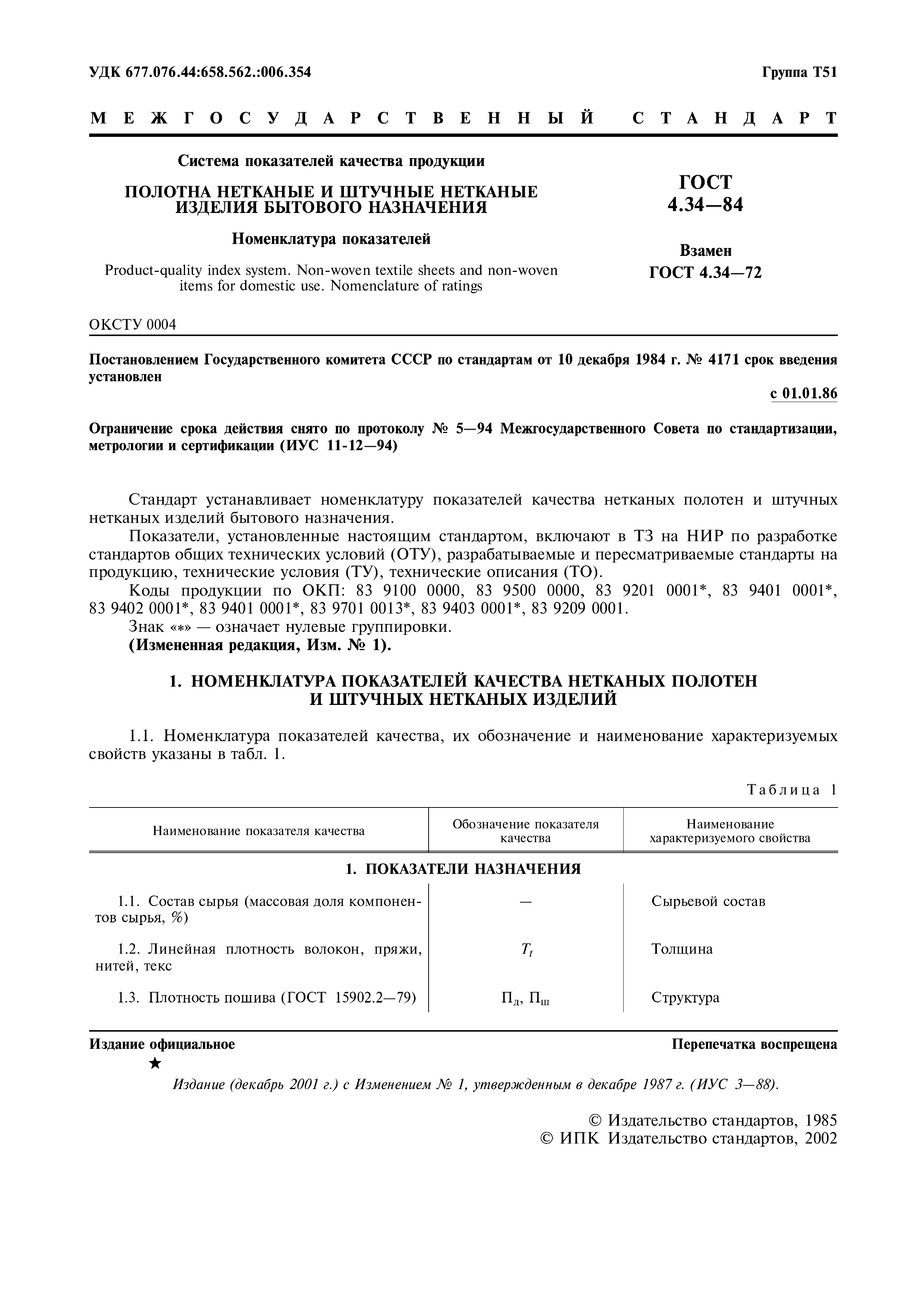 УДК 677.076.44:658.562.:006.354

Группа Т51

МЕЖГОСУДАРСТВЕННЫЙ СТАНДАРТ

Система показателей качества продукции

ПОЛОТНА НЕТКАНЫЕ И ШТУЧНЫЕ НЕТКАНЫЕ ИЗДЕЛИЯ БЫТОВОГО НАЗНАЧЕНИЯ

Номенклатура показателей

Product-quality index system. Non-woven textile sheets and non-woven items for domestic use. Nomenclature of ratings

ГОСТ 4.34—84

Взамен ГОСТ 4.34—72

ОКСТУ 0004

Постановлением Государственного комитета СССР по стандартам от 10 декабря 1984 г. № 4171 срок введения установлен

с 01.01.86

Ограничение срока действия снято по протоколу № 5—94 Межгосударственного Совета по стандартизации, метрологии и сертификации (ИУС 11-12—94)

Стандарт устанавливает номенклатуру показателей качества нетканых полотен и штучных нетканых изделий бытового назначения.

Показатели, установленные настоящим стандартом, включают в ТЗ на НИР по разработке стандартов общих технических условий (ОТУ), разрабатываемые и пересматриваемые стандарты на продукцию, технические условия (ТУ), технические описания (ТО).

Коды продукции по ОКП: 83 9100 0000, 83 9500 0000, 83 9201 0001*, 83 9401 0001*, 83 9402 0001*, 83 9401 0001*, 83 9701 0013*, 83 9403 0001*, 83 9209 0001.

Знак «*» — означает нулевые группировки.

(Измененная редакция, Изм. № 1).

1. НОМЕНКЛАТУРА ПОКАЗАТЕЛЕЙ КАЧЕСТВА НЕТКАНЫХ ПОЛОТЕН И ШТУЧНЫХ НЕТКАНЫХ ИЗДЕЛИЙ

1.1. Номенклатура показателей качества, их обозначение и наименование характеризуемых свойств указаны в табл. 1.

Таблица 1

| Наименование показателя качества | Обозначение показателя качества | Наименование характеризуемого свойства |
|---|---|---|
| 1. ПОКАЗАТЕЛИ НАЗНАЧЕНИЯ | | |
| 1.1. Состав сырья (массовая доля компонентов сырья, %) | — | Сырьевой состав |
| 1.2. Линейная плотность волокон, пряжи, нитей, текс | $T_t$ | Толщина |
| 1.3. Плотность пошива (ГОСТ 15902.2—79) | $П_д$, $П_ш$ | Структура |

Издание официальное

Перепечатка воспрещена

★

Издание (декабрь 2001 г.) с Изменением № 1, утвержденным в декабре 1987 г. (ИУС 3—88).

© Издательство стандартов, 1985
© ИПК Издательство стандартов, 2002